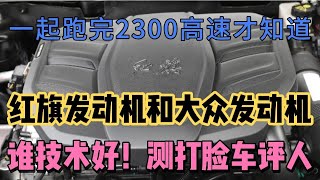 一起跑完2300高速才知道

红旗

红旗发动机和大众发动机

谁技术好！测打脸车评人